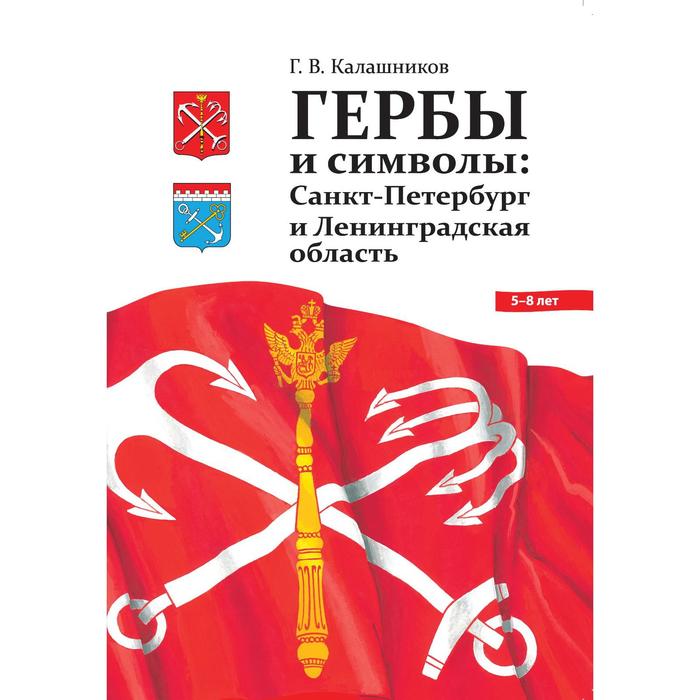 Г. В. Калашников

ГЕРБЫ
И СИМВОЛЫ:
Санкт-Петербург
и Ленинградская
область

5–8 лет